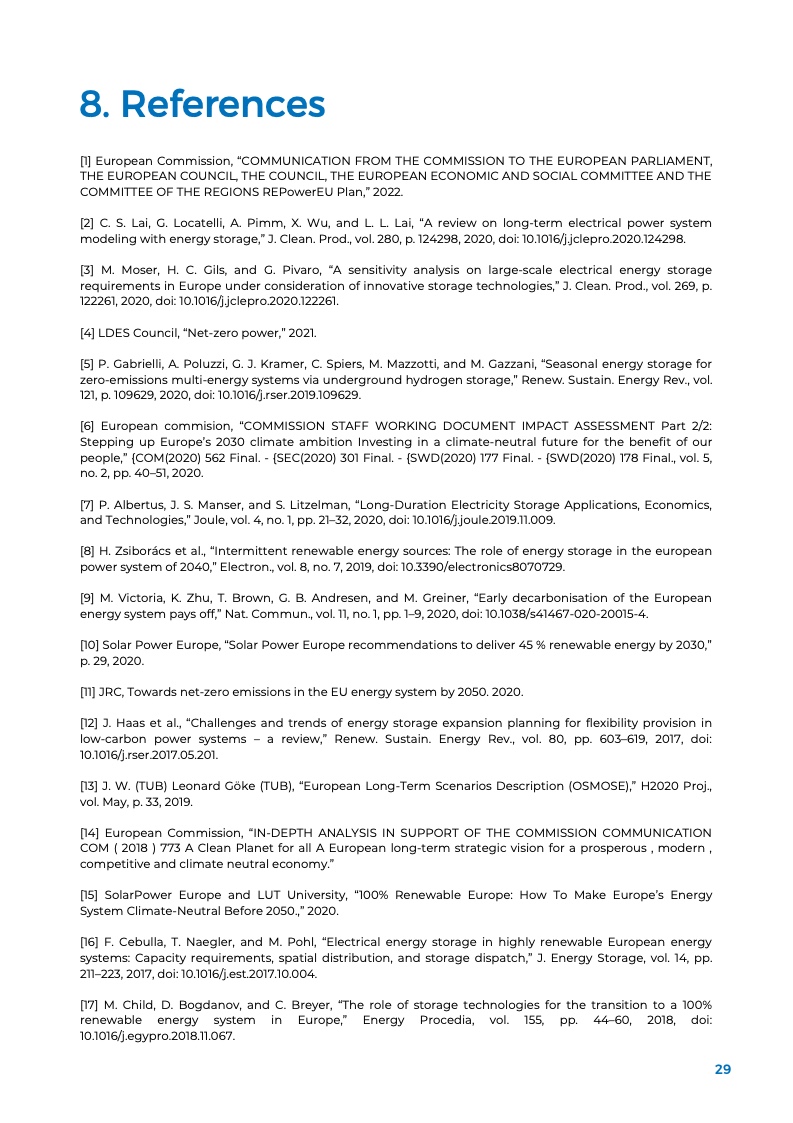 8. References

[1] European Commission, “COMMUNICATION FROM THE COMMISSION TO THE EUROPEAN PARLIAMENT, THE EUROPEAN COUNCIL, THE COUNCIL, THE EUROPEAN ECONOMIC AND SOCIAL COMMITTEE AND THE COMMITTEE OF THE REGIONS REPowerEU Plan,” 2022.

[2] C. S. Lai, G. Locatelli, A. Pimm, X. Wu, and L. L. Lai, “A review on long-term electrical power system modeling with energy storage,” J. Clean. Prod., vol. 280, p. 124298, 2020, doi: 10.1016/j.jclepro.2020.124298.

[3] M. Moser, H. C. Gils, and G. Pivaro, “A sensitivity analysis on large-scale electrical energy storage requirements in Europe under consideration of innovative storage technologies,” J. Clean. Prod., vol. 269, p. 122261, 2020, doi: 10.1016/j.jclepro.2020.122261.

[4] LDES Council, “Net-zero power,” 2021.

[5] P. Gabrielli, A. Poluzzi, G. J. Kramer, C. Spiers, M. Mazzotti, and M. Gazzani, “Seasonal energy storage for zero-emissions multi-energy systems via underground hydrogen storage,” Renew. Sustain. Energy Rev., vol. 121, p. 109629, 2020, doi: 10.1016/j.rser.2019.109629.

[6] European commision, “COMMISSION STAFF WORKING DOCUMENT IMPACT ASSESSMENT Part 2/2: Stepping up Europe’s 2030 climate ambition Investing in a climate-neutral future for the benefit of our people,” {COM(2020) 562 Final. - {SEC(2020) 301 Final. - {SWD(2020) 177 Final. - {SWD(2020) 178 Final., vol. 5, no. 2, pp. 40–51, 2020.

[7] P. Albertus, J. S. Manser, and S. Litzelman, “Long-Duration Electricity Storage Applications, Economics, and Technologies,” Joule, vol. 4, no. 1, pp. 21–32, 2020, doi: 10.1016/j.joule.2019.11.009.

[8] H. Zsiborács et al., “Intermittent renewable energy sources: The role of energy storage in the european power system of 2040,” Electron., vol. 8, no. 7, 2019, doi: 10.3390/electronics8070729.

[9] M. Victoria, K. Zhu, T. Brown, G. B. Andresen, and M. Greiner, “Early decarbonisation of the European energy system pays off,” Nat. Commun., vol. 11, no. 1, pp. 1–9, 2020, doi: 10.1038/s41467-020-20015-4.

[10] Solar Power Europe, “Solar Power Europe recommendations to deliver 45 % renewable energy by 2030,” p. 29, 2020.

[11] JRC, Towards net-zero emissions in the EU energy system by 2050. 2020.

[12] J. Haas et al., “Challenges and trends of energy storage expansion planning for flexibility provision in low-carbon power systems – a review,” Renew. Sustain. Energy Rev., vol. 80, pp. 603–619, 2017, doi: 10.1016/j.rser.2017.05.201.

[13] J. W. (TUB) Leonard Göke (TUB), “European Long-Term Scenarios Description (OSMOSE),” H2020 Proj., vol. May, p. 33, 2019.

[14] European Commission, “IN-DEPTH ANALYSIS IN SUPPORT OF THE COMMISSION COMMUNICATION COM ( 2018 ) 773 A Clean Planet for all A European long-term strategic vision for a prosperous , modern , competitive and climate neutral economy.”

[15] SolarPower Europe and LUT University, “100% Renewable Europe: How To Make Europe’s Energy System Climate-Neutral Before 2050.,” 2020.

[16] F. Cebulla, T. Naegler, and M. Pohl, “Electrical energy storage in highly renewable European energy systems: Capacity requirements, spatial distribution, and storage dispatch,” J. Energy Storage, vol. 14, pp. 211–223, 2017, doi: 10.1016/j.est.2017.10.004.

[17] M. Child, D. Bogdanov, and C. Breyer, “The role of storage technologies for the transition to a 100% renewable energy system in Europe,” Energy Procedia, vol. 155, pp. 44–60, 2018, doi: 10.1016/j.egypro.2018.11.067.

29